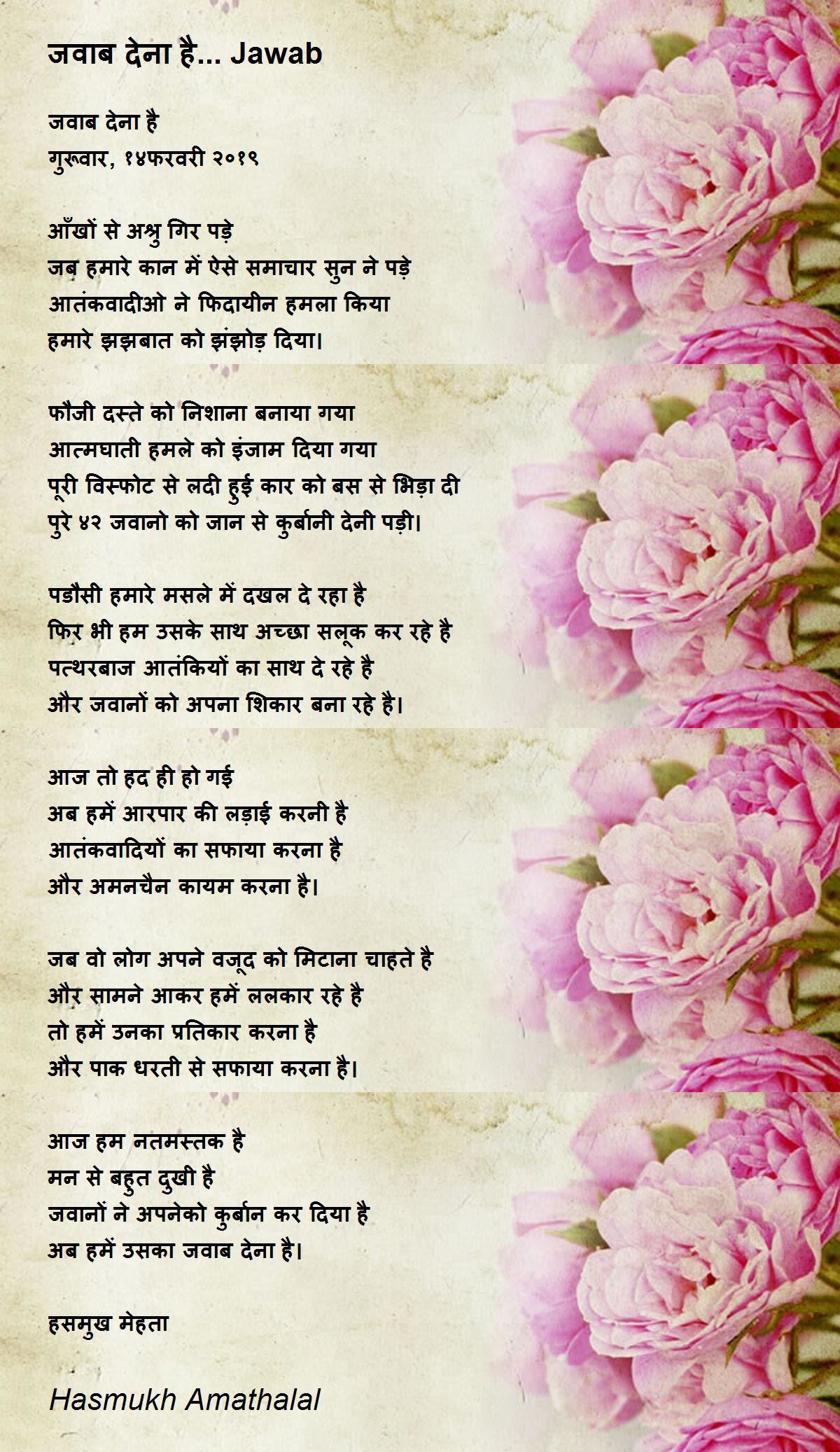 जवाब देना है... Jawab

जवाब देना है
गुरूवार, १४फरवरी २०१९

आँखों से अश्रु गिर पड़े
जब हमारे कान में ऐसे समाचार सुन ने पड़े
आतंकवादीओ ने फिदायीन हमला किया
हमारे झझबात को झंझोड़ दिया।

फौजी दस्ते को निशाना बनाया गया
आत्मघाती हमले को इंजाम दिया गया
पूरी विस्फोट से लदी हुई कार को बस से भिड़ा दी
पुरे ४२ जवानो को जान से कुर्बानी देनी पड़ी।

पडौसी हमारे मसले में दखल दे रहा है
फिर भी हम उसके साथ अच्छा सलूक कर रहे है
पत्थरबाज आतंकियों का साथ दे रहे है
और जवानों को अपना शिकार बना रहे है।

आज तो हद ही हो गई
अब हमें आरपार की लड़ाई करनी है
आतंकवादियों का सफाया करना है
और अमनचैन कायम करना है।

जब वो लोग अपने वजूद को मिटाना चाहते है
और सामने आकर हमें ललकार रहे है
तो हमें उनका प्रतिकार करना है
और पाक धरती से सफाया करना है।

आज हम नतमस्तक है
मन से बहुत दुखी है
जवानों ने अपनेको कुर्बान कर दिया है
अब हमें उसका जवाब देना है।

हसमुख मेहता

Hasmukh Amathalal